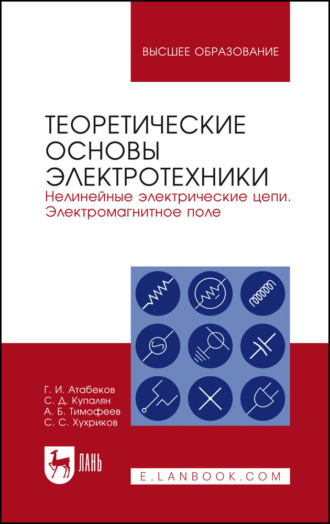 ВЫСШЕЕ ОБРАЗОВАНИЕ

ТЕОРЕТИЧЕСКИЕ ОСНОВЫ ЭЛЕКТРОТЕХНИКИ
Нелинейные электрические цепи. Электромагнитное поле

Г. И. Атабеков
С. Д. Купалян
А. Б. Тимофеев
С. С. Хухриков

ЛАНЬ

E.LANBOOK.COM